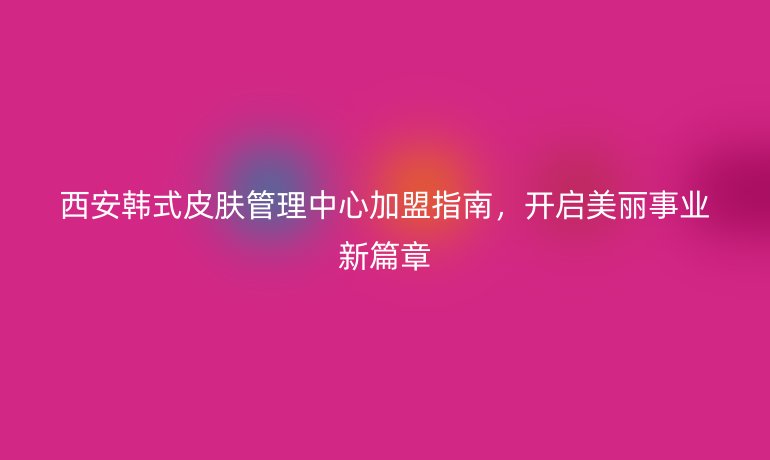 西安韩式皮肤管理中心加盟指南，开启美丽事业新篇章